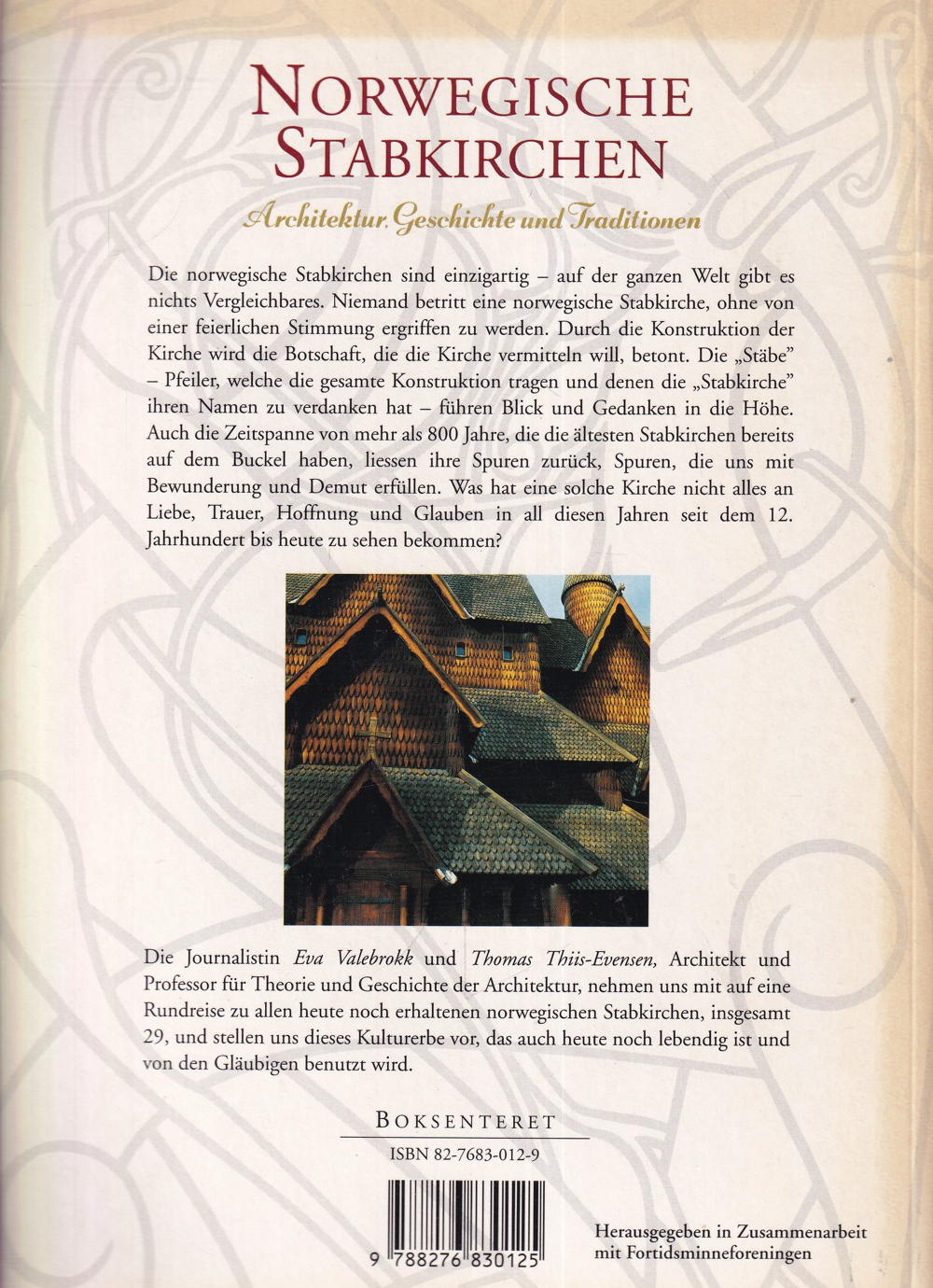 NORWEGISCHE STABKIRCHEN

Architektur, Geschichte und Traditionen

Die norwegische Stabkirchen sind einzigartig – auf der ganzen Welt gibt es nichts Vergleichbares. Niemand betritt eine norwegische Stabkirche, ohne von einer feierlichen Stimmung ergriffen zu werden. Durch die Konstruktion der Kirche wird die Botschaft, die die Kirche vermitteln will, betont. Die „Stäbe" – Pfeiler, welche die gesamte Konstruktion tragen und denen die „Stabkirche" ihren Namen zu verdanken hat – führen Blick und Gedanken in die Höhe. Auch die Zeitspanne von mehr als 800 Jahre, die die ältesten Stabkirchen bereits auf dem Buckel haben, liessen ihre Spuren zurück, Spuren, die uns mit Bewunderung und Demut erfüllen. Was hat eine solche Kirche nicht alles an Liebe, Trauer, Hoffnung und Glauben in all diesen Jahren seit dem 12. Jahrhundert bis heute zu sehen bekommen?

Die Journalistin Eva Valebrokk und Thomas Thiis-Evensen, Architekt und Professor für Theorie und Geschichte der Architektur, nehmen uns mit auf eine Rundreise zu allen heute noch erhaltenen norwegischen Stabkirchen, insgesamt 29, und stellen uns dieses Kulturerbe vor, das auch heute noch lebendig ist und von den Gläubigen benutzt wird.

BOKSENTERET

ISBN 82-7683-012-9

9 788276 830125

Herausgegeben in Zusammenarbeit mit Fortidsminneforeningen